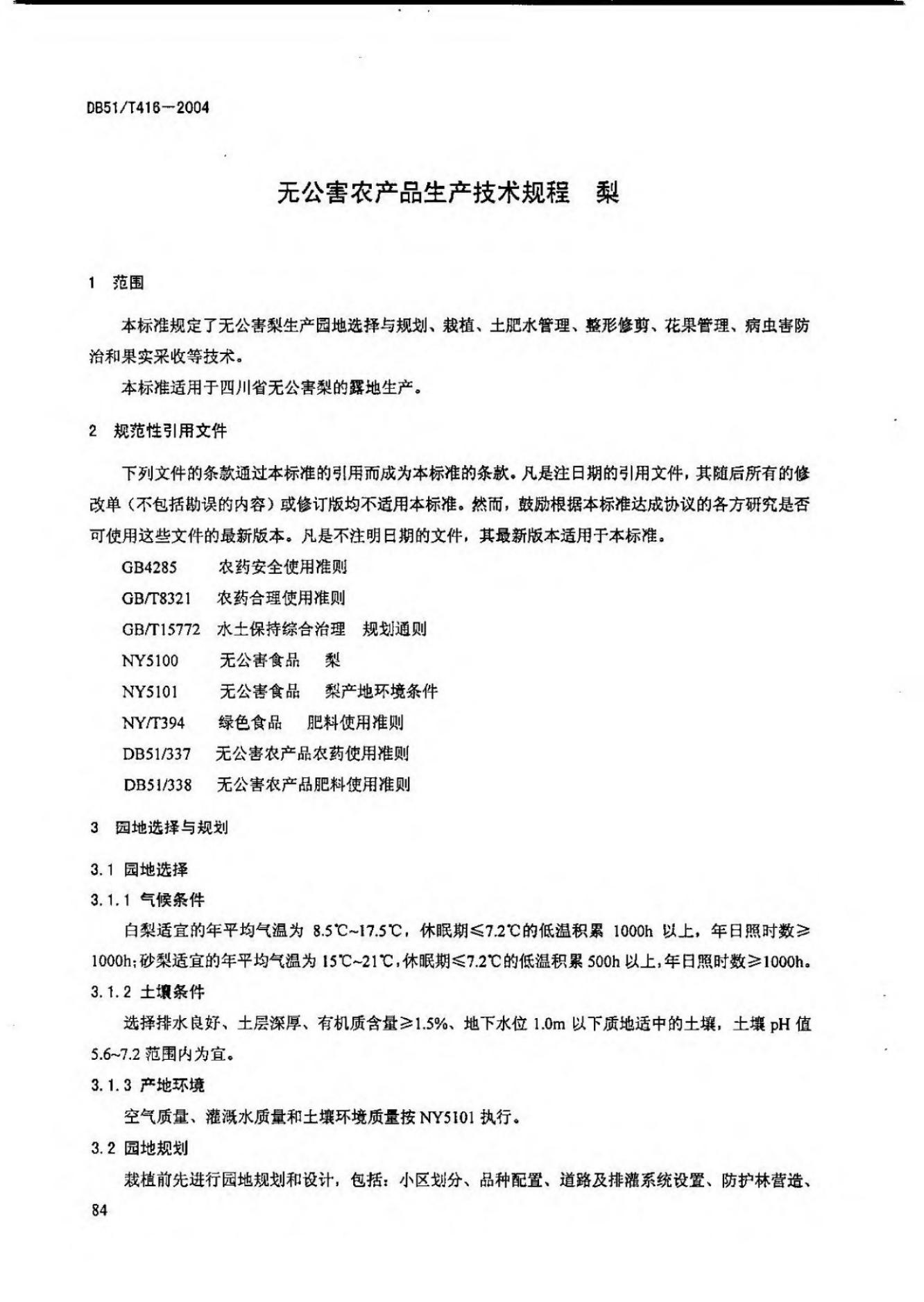 DB51/T416—2004

无公害农产品生产技术规程　梨

1　范围

本标准规定了无公害梨生产园地选择与规划、栽植、土肥水管理、整形修剪、花果管理、病虫害防治和果实采收等技术。

本标准适用于四川省无公害梨的露地生产。

2　规范性引用文件

下列文件的条款通过本标准的引用而成为本标准的条款。凡是注日期的引用文件，其随后所有的修改单（不包括勘误的内容）或修订版均不适用本标准。然而，鼓励根据本标准达成协议的各方研究是否可使用这些文件的最新版本。凡是不注明日期的文件，其最新版本适用于本标准。

GB4285　农药安全使用准则

GB/T8321　农药合理使用准则

GB/T15772　水土保持综合治理　规划通则

NY5100　无公害食品　梨

NY5101　无公害食品　梨产地环境条件

NY/T394　绿色食品　肥料使用准则

DB51/337　无公害农产品农药使用准则

DB51/338　无公害农产品肥料使用准则

3　园地选择与规划

3.1　园地选择

3.1.1　气候条件

白梨适宜的年平均气温为 8.5℃~17.5℃，休眠期≤7.2℃的低温积累 1000h 以上，年日照时数≥1000h;砂梨适宜的年平均气温为 15℃~21℃，休眠期≤7.2℃的低温积累 500h 以上，年日照时数≥1000h。

3.1.2　土壤条件

选择排水良好、土层深厚、有机质含量≥1.5%、地下水位 1.0m 以下质地适中的土壤，土壤 pH 值 5.6~7.2 范围内为宜。

3.1.3　产地环境

空气质量、灌溉水质量和土壤环境质量按 NY5101 执行。

3.2　园地规划

栽植前先进行园地规划和设计，包括：小区划分、品种配置、道路及排灌系统设置、防护林营造、

84